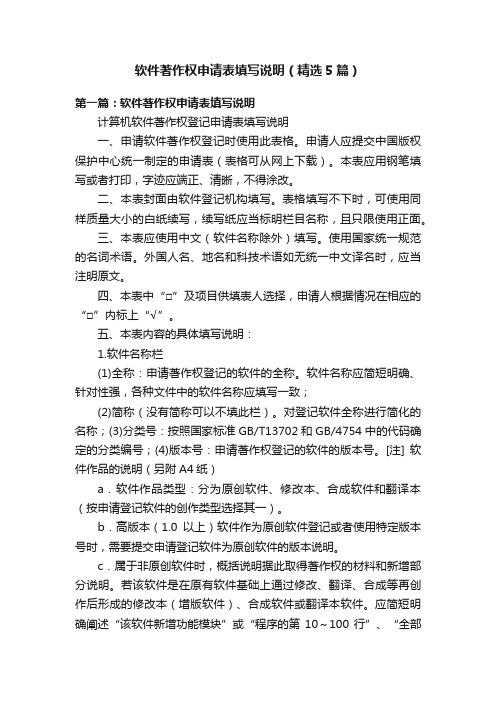 软件著作权申请表填写说明（精选5篇）

第一篇：软件著作权申请表填写说明

计算机软件著作权登记申请表填写说明

一、申请软件著作权登记时使用此表格。申请人应提交中国版权保护中心统一制定的申请表（表格可从网上下载）。本表应用钢笔填写或者打印，字迹应端正、清晰，不得涂改。

二、本表封面由软件登记机构填写。表格填写不下时，可使用同样质量大小的白纸续写，续写纸应当标明栏目名称，且只限使用正面。

三、本表应使用中文（软件名称除外）填写。使用国家统一规范的名词术语。外国人名、地名和科技术语如无统一中文译名时，应当注明原文。

四、本表中“□”及项目供填表人选择，申请人根据情况在相应的“□”内标上“√”。

五、本表内容的具体填写说明：

1.软件名称栏

(1)全称：申请著作权登记的软件的全称。软件名称应简短明确、针对性强，各种文件中的软件名称应填写一致；

(2)简称（没有简称可以不填此栏）。对登记软件全称进行简化的名称；(3)分类号：按照国家标准 GB/T13702 和 GB/4754 中的代码确定的分类编号；(4)版本号：申请著作权登记的软件的版本号。[注] 软件作品的说明（另附 A4 纸）

a．软件作品类型：分为原创软件、修改本、合成软件和翻译本（按申请登记软件的创作类型选择其一）。

b．高版本（1.0 以上）软件作为原创软件登记或者使用特定版本号时，需要提交申请登记软件为原创软件的版本说明。

c．属于非原创软件时，概括说明据此取得著作权的材料和新增部分说明。若该软件是在原有软件基础上通过修改、翻译、合成等再创作后形成的修改本（增版软件）、合成软件或翻译本软件。应简短明确阐述“该软件新增功能模块”或“程序的第 10～100 行”、“全部